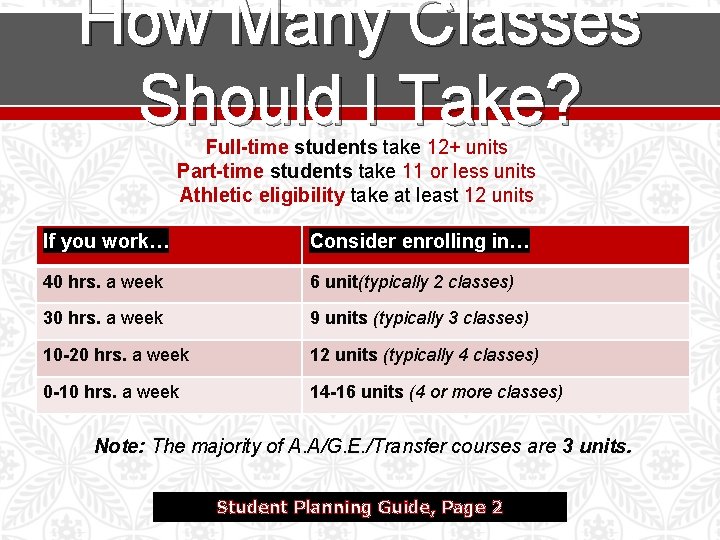 How Many Classes Should I Take?

Full-time students take 12+ units
Part-time students take 11 or less units
Athletic eligibility take at least 12 units

| If you work… | Consider enrolling in… |
|---|---|
| 40 hrs. a week | 6 unit(typically 2 classes) |
| 30 hrs. a week | 9 units (typically 3 classes) |
| 10-20 hrs. a week | 12 units (typically 4 classes) |
| 0-10 hrs. a week | 14-16 units (4 or more classes) |

Note: The majority of A.A/G.E./Transfer courses are 3 units.

Student Planning Guide, Page 2